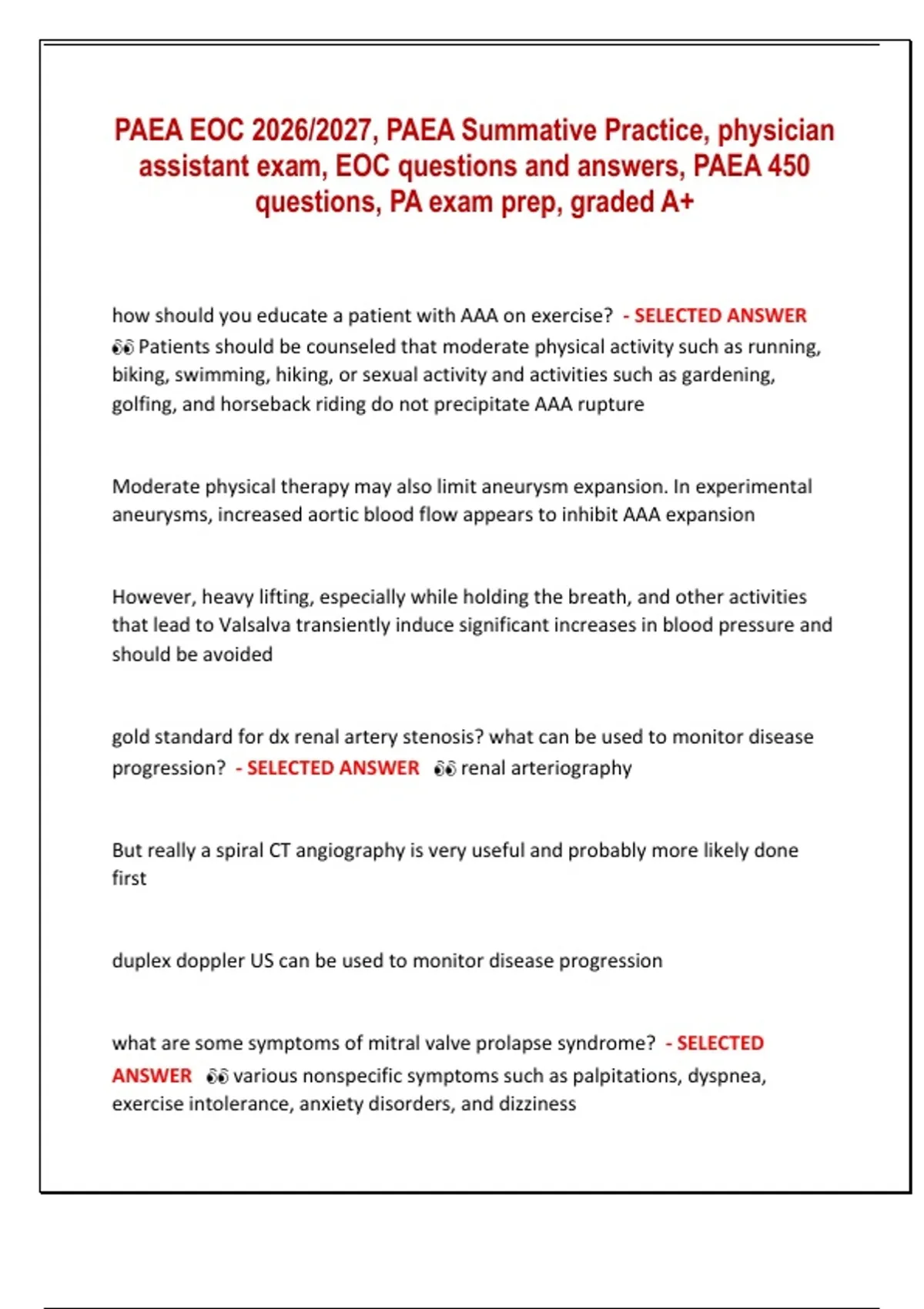 PAEA EOC 2026/2027, PAEA Summative Practice, physician assistant exam, EOC questions and answers, PAEA 450 questions, PA exam prep, graded A+

how should you educate a patient with AAA on exercise? - SELECTED ANSWER 👀 Patients should be counseled that moderate physical activity such as running, biking, swimming, hiking, or sexual activity and activities such as gardening, golfing, and horseback riding do not precipitate AAA rupture

Moderate physical therapy may also limit aneurysm expansion. In experimental aneurysms, increased aortic blood flow appears to inhibit AAA expansion

However, heavy lifting, especially while holding the breath, and other activities that lead to Valsalva transiently induce significant increases in blood pressure and should be avoided

gold standard for dx renal artery stenosis? what can be used to monitor disease progression? - SELECTED ANSWER 👀 renal arteriography

But really a spiral CT angiography is very useful and probably more likely done first

duplex doppler US can be used to monitor disease progression

what are some symptoms of mitral valve prolapse syndrome? - SELECTED ANSWER 👀 various nonspecific symptoms such as palpitations, dyspnea, exercise intolerance, anxiety disorders, and dizziness